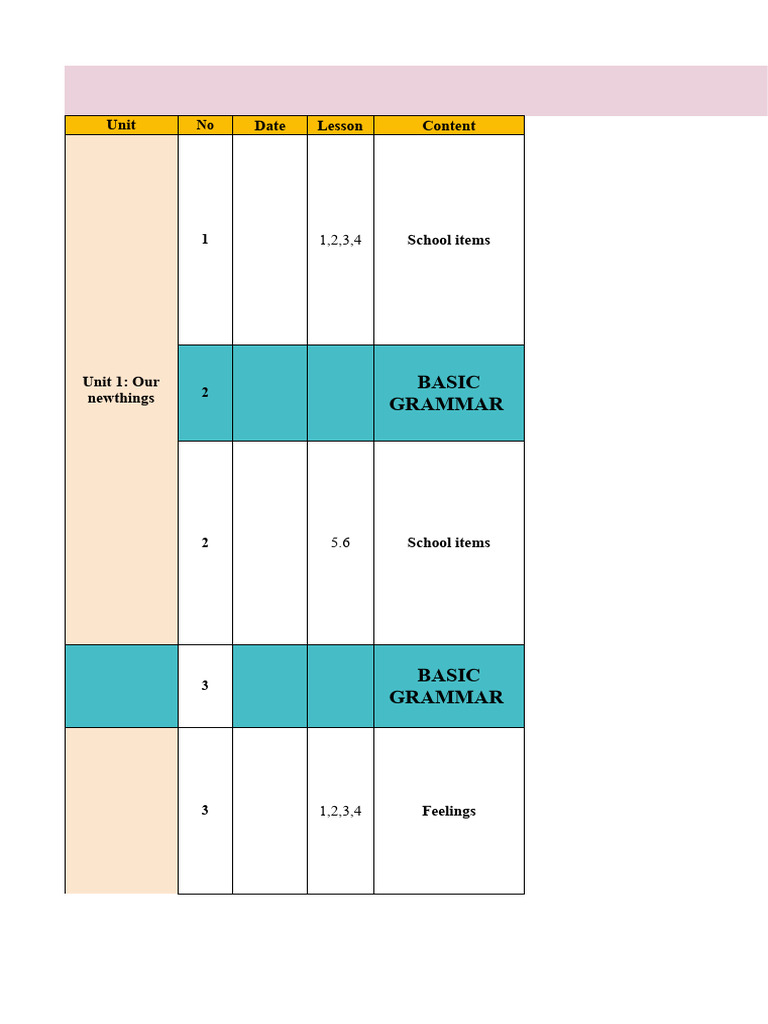 | Unit | No | Date | Lesson | Content |
|---|---|---|---|---|
| Unit 1: Our newthings | 1 | | 1,2,3,4 | School items |
| | 2 | | | BASIC GRAMMAR |
| | 2 | | 5.6 | School items |
| | 3 | | | BASIC GRAMMAR |
| | 3 | | 1,2,3,4 | Feelings |